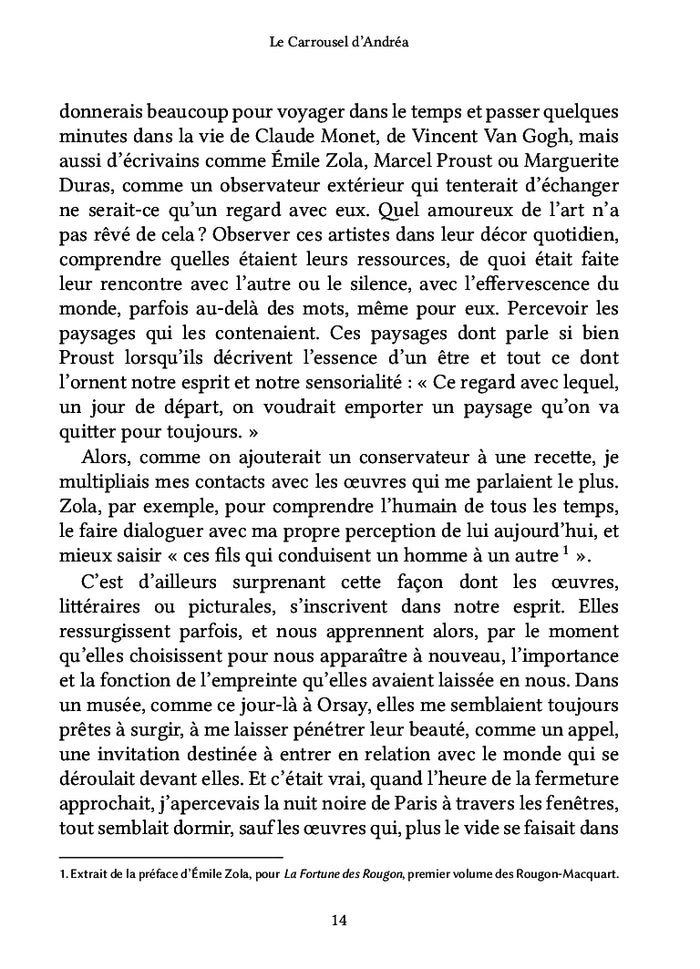 Le Carrousel d'Andréa

donnerais beaucoup pour voyager dans le temps et passer quelques minutes dans la vie de Claude Monet, de Vincent Van Gogh, mais aussi d'écrivains comme Émile Zola, Marcel Proust ou Marguerite Duras, comme un observateur extérieur qui tenterait d'échanger ne serait-ce qu'un regard avec eux. Quel amoureux de l'art n'a pas rêvé de cela ? Observer ces artistes dans leur décor quotidien, comprendre quelles étaient leurs ressources, de quoi était faite leur rencontre avec l'autre ou le silence, avec l'effervescence du monde, parfois au-delà des mots, même pour eux. Percevoir les paysages qui les contenaient. Ces paysages dont parle si bien Proust lorsqu'ils décrivent l'essence d'un être et tout ce dont l'ornent notre esprit et notre sensorialité : « Ce regard avec lequel, un jour de départ, on voudrait emporter un paysage qu'on va quitter pour toujours. »

Alors, comme on ajouterait un conservateur à une recette, je multipliais mes contacts avec les œuvres qui me parlaient le plus. Zola, par exemple, pour comprendre l'humain de tous les temps, le faire dialoguer avec ma propre perception de lui aujourd'hui, et mieux saisir « ces fils qui conduisent un homme à un autre $^1$ ».

C'est d'ailleurs surprenant cette façon dont les œuvres, littéraires ou picturales, s'inscrivent dans notre esprit. Elles ressurgissent parfois, et nous apprennent alors, par le moment qu'elles choisissent pour nous apparaître à nouveau, l'importance et la fonction de l'empreinte qu'elles avaient laissée en nous. Dans un musée, comme ce jour-là à Orsay, elles me semblaient toujours prêtes à surgir, à me laisser pénétrer leur beauté, comme un appel, une invitation destinée à entrer en relation avec le monde qui se déroulait devant elles. Et c'était vrai, quand l'heure de la fermeture approchait, j'apercevais la nuit noire de Paris à travers les fenêtres, tout semblait dormir, sauf les œuvres qui, plus le vide se faisait dans

1. Extrait de la préface d'Émile Zola, pour La Fortune des Rougon, premier volume des Rougon-Macquart.

14